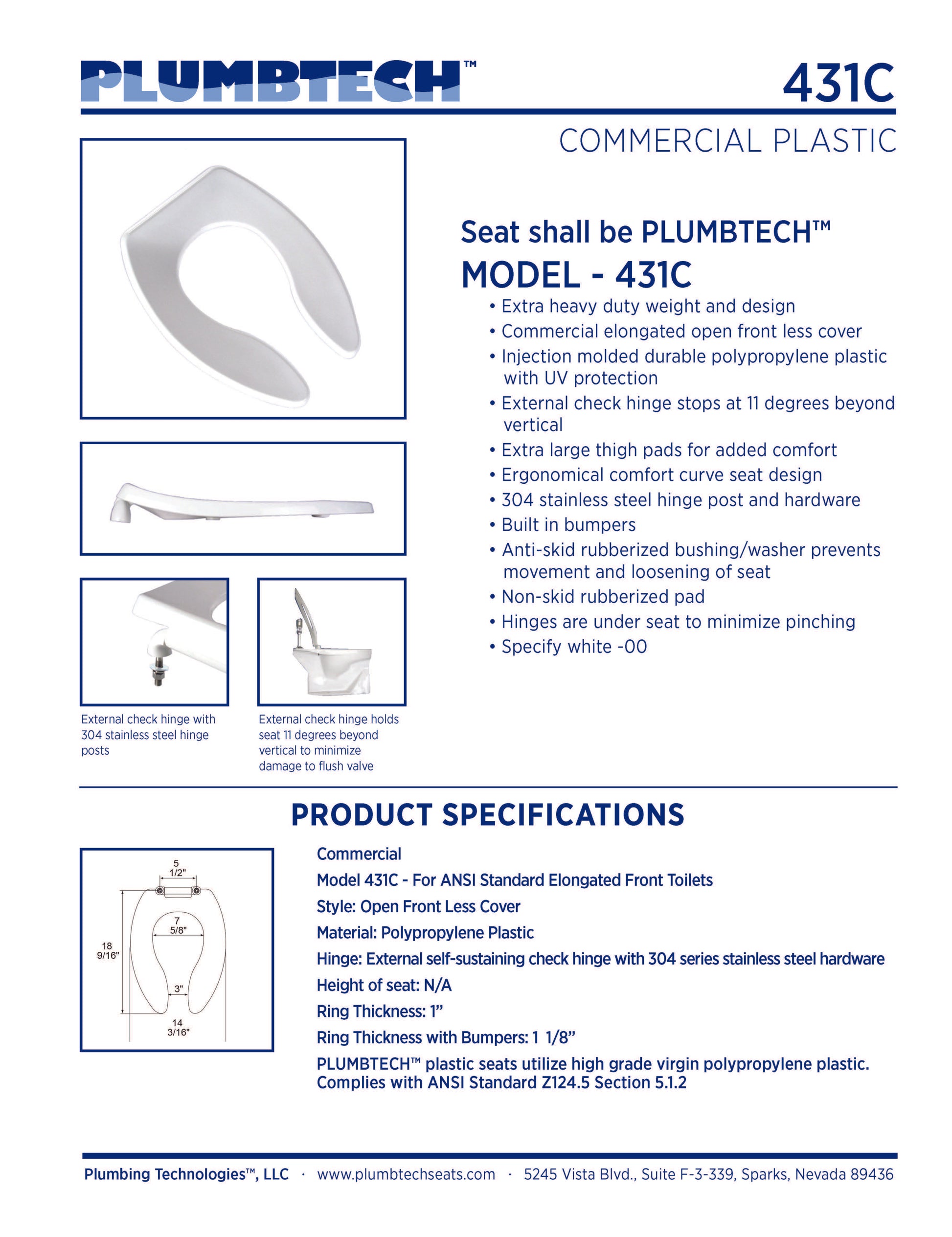 PLUMBTECH™

431C

COMMERCIAL PLASTIC

Seat shall be PLUMBTECH™

MODEL - 431C

• Extra heavy duty weight and design
• Commercial elongated open front less cover
• Injection molded durable polypropylene plastic with UV protection
• External check hinge stops at 11 degrees beyond vertical
• Extra large thigh pads for added comfort
• Ergonomical comfort curve seat design
• 304 stainless steel hinge post and hardware
• Built in bumpers
• Anti-skid rubberized bushing/washer prevents movement and loosening of seat
• Non-skid rubberized pad
• Hinges are under seat to minimize pinching
• Specify white -00

External check hinge with 304 stainless steel hinge posts

External check hinge holds seat 11 degrees beyond vertical to minimize damage to flush valve

PRODUCT SPECIFICATIONS

5 1/2"

7 5/8"

18 9/16"

3"

14 3/16"

Commercial

Model 431C - For ANSI Standard Elongated Front Toilets

Style: Open Front Less Cover

Material: Polypropylene Plastic

Hinge: External self-sustaining check hinge with 304 series stainless steel hardware

Height of seat: N/A

Ring Thickness: 1”

Ring Thickness with Bumpers: 1 1/8”

PLUMBTECH™ plastic seats utilize high grade virgin polypropylene plastic. Complies with ANSI Standard Z124.5 Section 5.1.2

Plumbing Technologies™, LLC · www.plumbtechseats.com · 5245 Vista Blvd., Suite F-3-339, Sparks, Nevada 89436